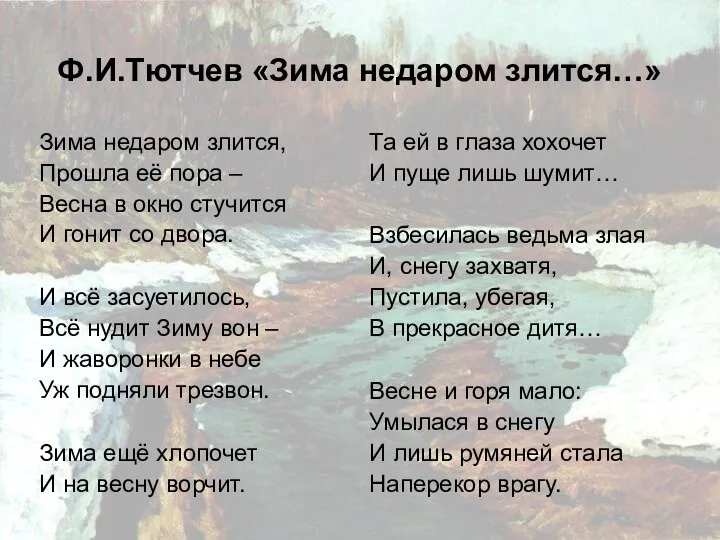 Ф.И.Тютчев «Зима недаром злится…»

Зима недаром злится,
Прошла её пора –
Весна в окно стучится
И гонит со двора.

И всё засуетилось,
Всё нудит Зиму вон –
И жаворонки в небе
Уж подняли трезвон.

Зима ещё хлопочет
И на весну ворчит.

Та ей в глаза хохочет
И пуще лишь шумит…

Взбесилась ведьма злая
И, снегу захватя,
Пустила, убегая,
В прекрасное дитя…

Весне и горя мало:
Умылася в снегу
И лишь румяней стала
Наперекор врагу.